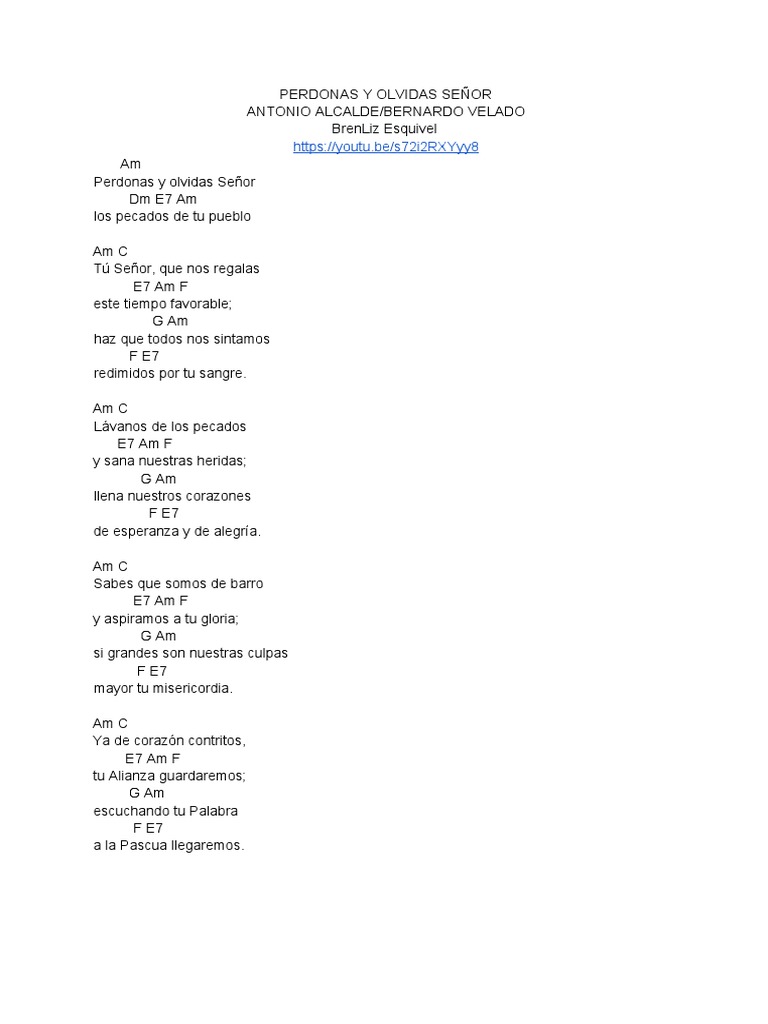 PERDONAS Y OLVIDAS SEÑOR
ANTONIO ALCALDE/BERNARDO VELADO
BrenLiz Esquivel
https://youtu.be/s72i2RXYyy8

Am
Perdonas y olvidas Señor
Dm E7 Am
los pecados de tu pueblo

Am C
Tú Señor, que nos regalas
E7 Am F
este tiempo favorable;
G Am
haz que todos nos sintamos
F E7
redimidos por tu sangre.

Am C
Lávanos de los pecados
E7 Am F
y sana nuestras heridas;
G Am
llena nuestros corazones
F E7
de esperanza y de alegría.

Am C
Sabes que somos de barro
E7 Am F
y aspiramos a tu gloria;
G Am
si grandes son nuestras culpas
F E7
mayor tu misericordia.

Am C
Ya de corazón contritos,
E7 Am F
tu Alianza guardaremos;
G Am
escuchando tu Palabra
F E7
a la Pascua llegaremos.